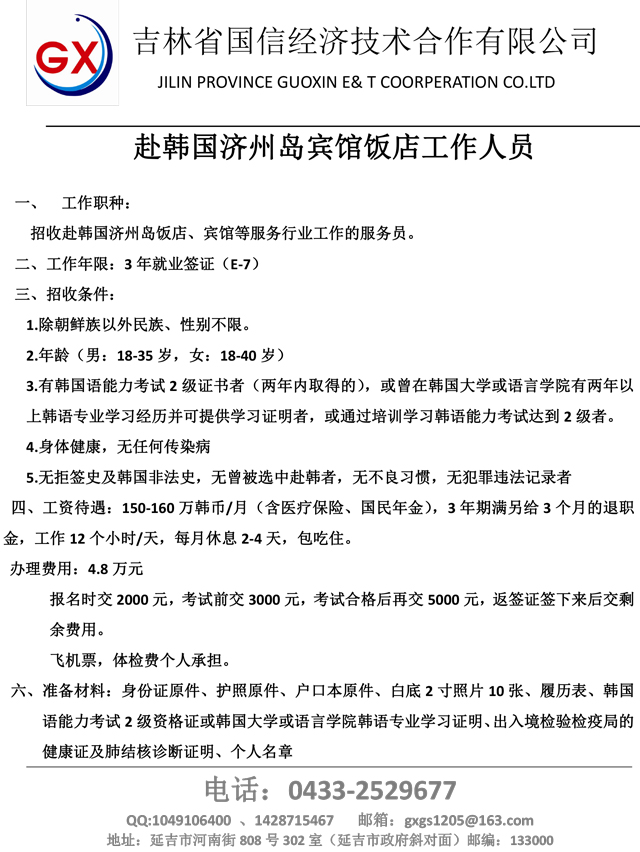 GX

吉林省国信经济技术合作有限公司
JILIN PROVINCE GUOXIN E& T COORPERATION CO.LTD

赴韩国济州岛宾馆饭店工作人员

一、 工作职种：
招收赴韩国济州岛饭店、宾馆等服务行业工作的服务员。

二、工作年限：3 年就业签证（E-7）

三、招收条件：

1.除朝鲜族以外民族、性别不限。

2.年龄（男：18-35 岁，女：18-40 岁）

3.有韩国语能力考试 2 级证书者（两年内取得的），或曾在韩国大学或语言学院有两年以上韩语专业学习经历并可提供学习证明者，或通过培训学习韩语能力考试达到 2 级者。

4.身体健康，无任何传染病

5.无拒签史及韩国非法史，无曾被选中赴韩者，无不良习惯，无犯罪违法记录者

四、工资待遇：150-160 万韩币/月（含医疗保险、国民年金），3 年期满另给 3 个月的退职金，工作 12 个小时/天，每月休息 2-4 天，包吃住。

办理费用：4.8 万元

报名时交 2000 元，考试前交 3000 元，考试合格后再交 5000 元，返签证签下来后交剩余费用。

飞机票，体检费个人承担。

六、准备材料：身份证原件、护照原件、户口本原件、白底 2 寸照片 10 张、履历表、韩国语能力考试 2 级资格证或韩国大学或语言学院韩语专业学习证明、出入境检验检疫局的健康证及肺结核诊断证明、个人名章

电话：0433-2529677

QQ:1049106400 、1428715467 邮箱：gxgs1205@163.com

地址：延吉市河南街 808 号 302 室（延吉市政府斜对面）邮编：133000